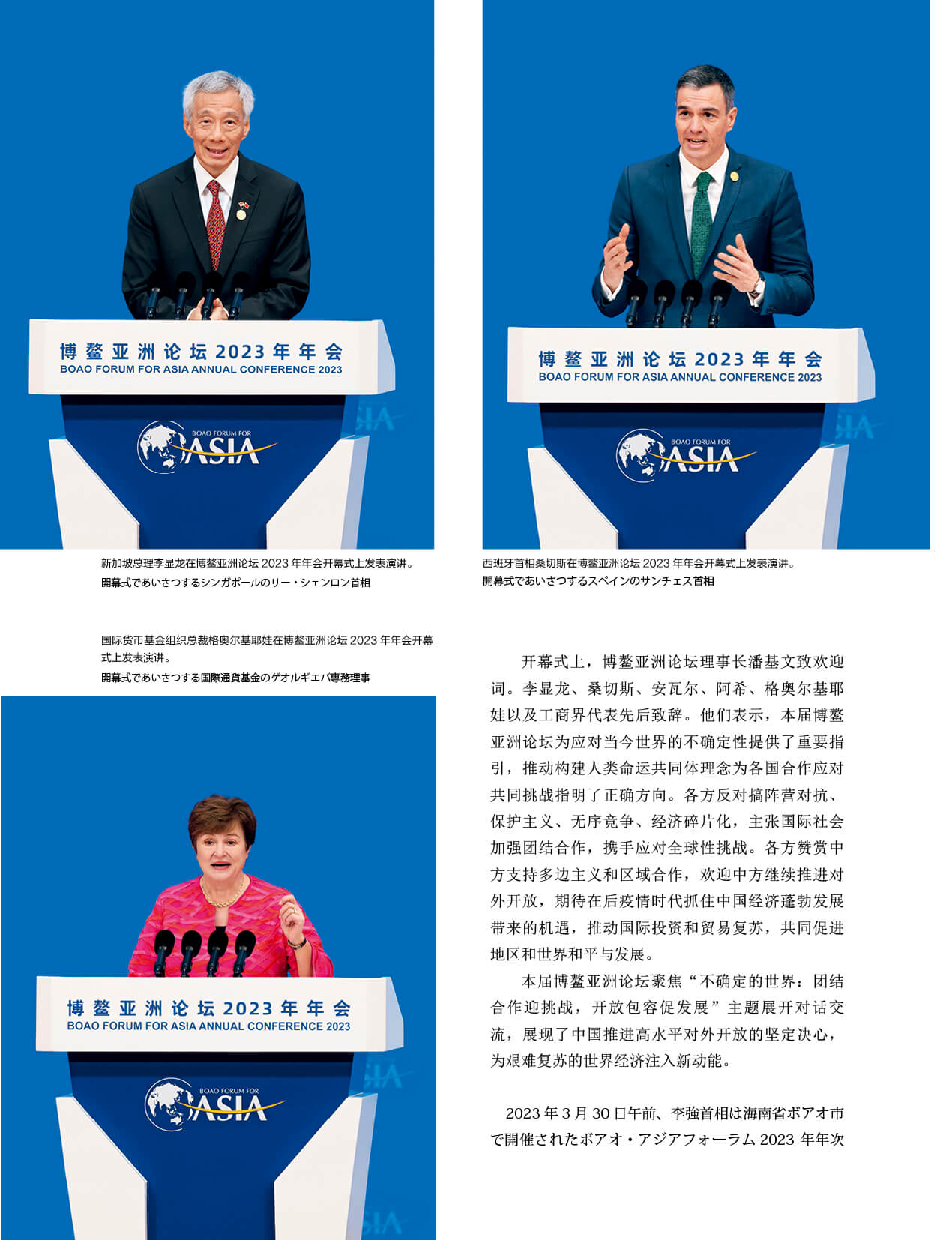 博鳌亚洲论坛2023年年会
BOAO FORUM FOR ASIA ANNUAL CONFERENCE 2023

BOAO FORUM FOR
ASIA

新加坡总理李显龙在博鳌亚洲论坛2023年年会开幕式上发表演讲。
開幕式であいさつするシンガポールのリー・シェンロン首相

博鳌亚洲论坛2023年年会
BOAO FORUM FOR ASIA ANNUAL CONFERENCE 2023

BOAO FORUM FOR
ASIA

西班牙首相桑切斯在博鳌亚洲论坛2023年年会开幕式上发表演讲。
開幕式であいさつするスペインのサンチェス首相

国际货币基金组织总裁格奥尔基耶娃在博鳌亚洲论坛2023年年会开幕式上发表演讲。
開幕式であいさつする国際通貨基金のゲオルギエバ専務理事

博鳌亚洲论坛2023年年会
BOAO FORUM FOR ASIA ANNUAL CONFERENCE 2023

BOAO FORUM FOR
ASIA

开幕式上，博鳌亚洲论坛理事长潘基文致欢迎词。李显龙、桑切斯、安瓦尔、阿希、格奥尔基耶娃以及工商界代表先后致辞。他们表示，本届博鳌亚洲论坛为应对当今世界的不确定性提供了重要指引，推动构建人类命运共同体理念为各国合作应对共同挑战指明了正确方向。各方反对搞阵营对抗、保护主义、无序竞争、经济碎片化，主张国际社会加强团结合作，携手应对全球性挑战。各方赞赏中方支持多边主义和区域合作，欢迎中方继续推进对外开放，期待在后疫情时代抓住中国经济蓬勃发展带来的机遇，推动国际投资和贸易复苏，共同促进地区和世界和平与发展。

本届博鳌亚洲论坛聚焦“不确定的世界：团结合作迎挑战，开放包容促发展”主题展开对话交流，展现了中国推进高水平对外开放的坚定决心，为艰难复苏的世界经济注入新动能。

2023年3月30日午前、李強首相は海南省ボアオ市で開催されたボアオ・アジアフォーラム2023年年次